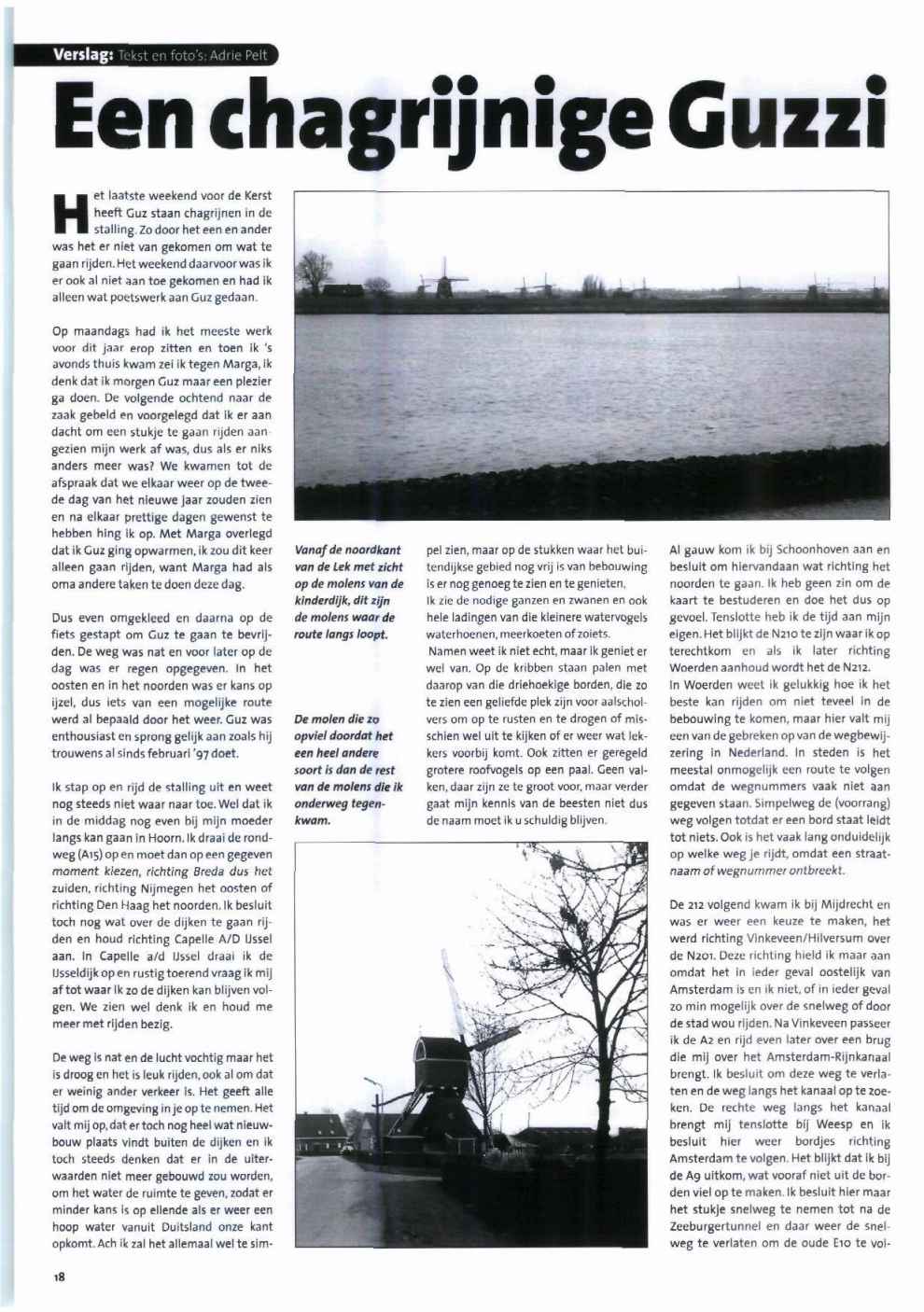 Verslag: Tekst en foto's: Adrie Pelt

Een chagrijnige Guzzi

Het laatste weekend voor de Kerst heeft Guz staan chagrijnen in de stalling. Zo door het een en ander was het er niet van gekomen om wat te gaan rijden. Het weekend daarvoor was ik er ook al niet aan toe gekomen en had ik alleen wat poetswerk aan Guz gedaan.

Op maandags had ik het meeste werk voor dit jaar erop zitten en toen ik 's avonds thuis kwam zei ik tegen Marga, ik denk dat ik morgen Guz maar een plezier ga doen. De volgende ochtend naar de zaak gebeld en voorgelegd dat ik er aan dacht om een stukje te gaan rijden aangezien mijn werk af was, dus als er niks anders meer was? We kwamen tot de afspraak dat we elkaar weer op de tweede dag van het nieuwe jaar zouden zien en na elkaar prettige dagen gewenst te hebben hing ik op. Met Marga overlegd dat ik Guz ging opwarmen, ik zou dit keer alleen gaan rijden, want Marga had als oma andere taken te doen deze dag.

Dus even omgekleed en daarna op de fiets gestapt om Guz te gaan te bevrijden. De weg was nat en voor later op de dag was er regen opgegeven. In het oosten en in het noorden was er kans op ijzel, dus iets van een mogelijke route werd al bepaald door het weer. Guz was enthousiast en sprong gelijk aan zoals hij trouwens al sinds februari '97 doet.

Ik stap op en rijd de stalling uit en weet nog steeds niet waar naar toe. Wel dat ik in de middag nog even bij mijn moeder langs kan gaan in Hoorn. Ik draai de rondweg (A15) op en moet dan op een gegeven moment kiezen, richting Breda dus het zuiden, richting Nijmegen het oosten of richting Den Haag het noorden. Ik besluit toch nog wat over de dijken te gaan rijden en houd richting Capelle A/D IJssel aan. In Capelle a/d IJssel draai ik de IJsseldijk op en rustig toerend vraag ik mij af tot waar ik zo de dijken kan blijven volgen. We zien wel denk ik en houd me meer met rijden bezig.

De weg is nat en de lucht vochtig maar het is droog en het is leuk rijden, ook al om dat er weinig ander verkeer is. Het geeft alle tijd om de omgeving in je op te nemen. Het valt mij op, dat er toch nog heel wat nieuwbouw plaats vindt buiten de dijken en ik toch steeds denken dat er in de uiterwaarden niet meer gebouwd zou worden, om het water de ruimte te geven, zodat er minder kans is op ellende als er weer een hoop water vanuit Duitsland onze kant opkomt. Ach ik zal het allemaal wel te sim-

Vanaf de noordkant van de Lek met zicht op de molens van de kinderdijk, dit zijn de molens waar de route langs loopt.

De molen die zo opviel doordat het een heel andere soort is dan de rest van de molens die ik onderweg tegenkwam.

pel zien, maar op de stukken waar het buitendijkse gebied nog vrij is van bebouwing is er nog genoeg te zien en te genieten.
Ik zie de nodige ganzen en zwanen en ook hele ladingen van die kleinere watervogels waterhoenen, meerkoeten of zoiets.
Namen weet ik niet echt, maar ik geniet er wel van. Op de kribben staan palen met daarop van die driehoekige borden, die zo te zien een geliefde plek zijn voor aalscholvers om op te rusten en te drogen of misschien wel uit te kijken of er weer wat lekkers voorbij komt. Ook zitten er geregeld grotere roofvogels op een paal. Geen valken, daar zijn ze te groot voor, maar verder gaat mijn kennis van de beesten niet dus de naam moet ik u schuldig blijven.

Al gauw kom ik bij Schoonhoven aan en besluit om hiervandaan wat richting het noorden te gaan. Ik heb geen zin om de kaart te bestuderen en doe het dus op gevoel. Tenslotte heb ik de tijd aan mijn eigen. Het blijkt de N210 te zijn waar ik op terechtkom en als ik later richting Woerden aanhoud wordt het de N212.
In Woerden weet ik gelukkig hoe ik het beste kan rijden om niet teveel in de bebouwing te komen, maar hier valt mij een van de gebreken op van de wegbewijzering in Nederland. In steden is het meestal onmogelijk een route te volgen omdat de wegnummers vaak niet aan gegeven staan. Simpelweg de (voorrang) weg volgen totdat er een bord staat leidt tot niets. Ook is het vaak lang onduidelijk op welke weg je rijdt, omdat een straatnaam of wegnummer ontbreekt.

De 212 volgend kwam ik bij Mijdrecht en was er weer een keuze te maken, het werd richting Vinkeveen/Hilversum over de N201. Deze richting hield ik maar aan omdat het in ieder geval oostelijk van Amsterdam is en ik niet, of in ieder geval zo min mogelijk over de snelweg of door de stad wou rijden. Na Vinkeveen passeer ik de A2 en rijd even later over een brug die mij over het Amsterdam-Rijnkanaal brengt. Ik besluit om deze weg te verlaten en de weg langs het kanaal op te zoeken. De rechte weg langs het kanaal brengt mij tenslotte bij Weesp en ik besluit hier weer bordjes richting Amsterdam te volgen. Het blijkt dat ik bij de A9 uitkom, wat vooraf niet uit de borden viel op te maken. Ik besluit hier maar het stukje snelweg te nemen tot na de Zeeburgertunnel en daar weer de snelweg te verlaten om de oude E10 te vol-

18